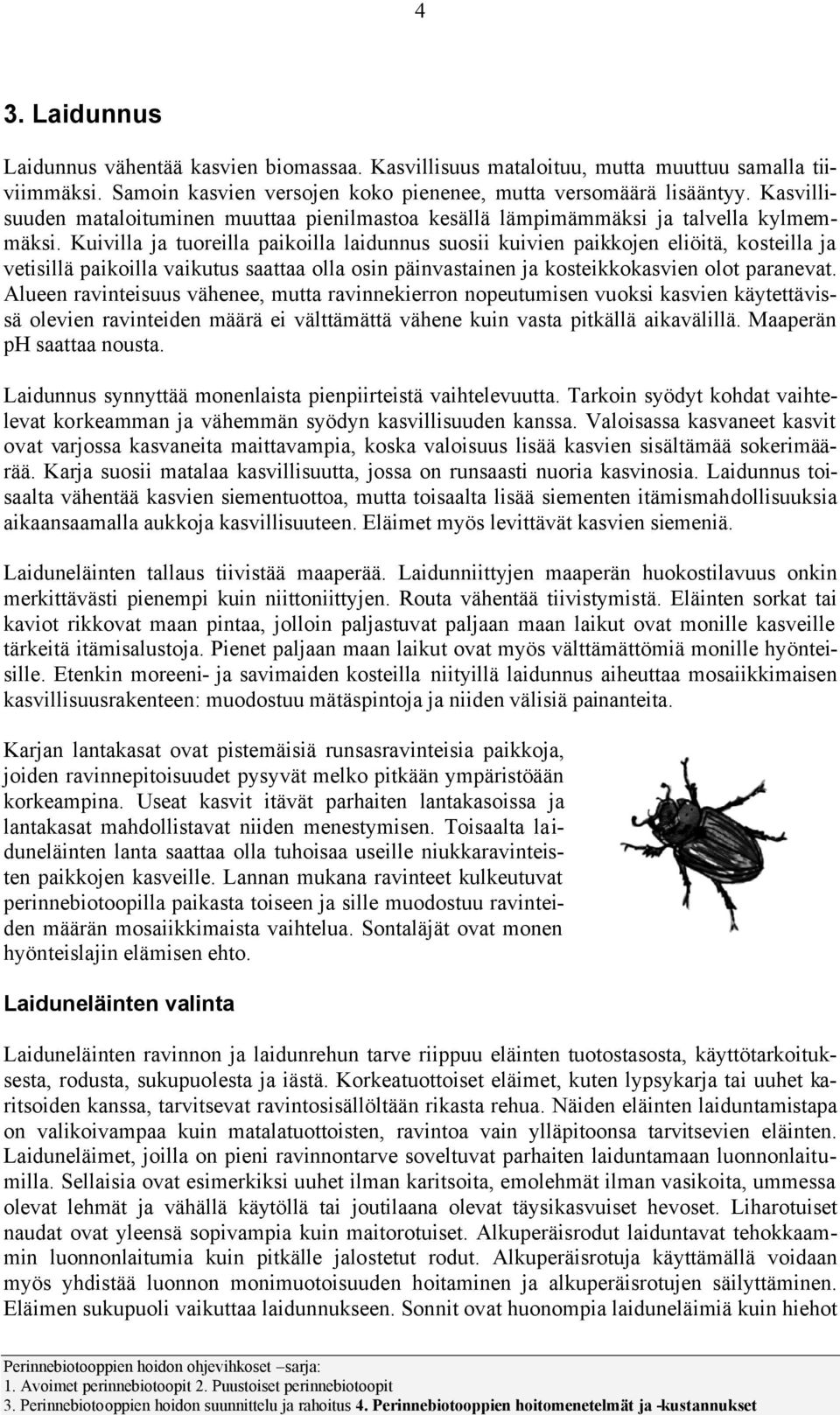 4

3. Laidunnus

Laidunnus vähentää kasvien biomassaa. Kasvillisuus mataloituu, mutta muuttuu samalla tiiviimmäksi. Samoin kasvien versojen koko pienenee, mutta versomäärä lisääntyy. Kasvillisuuden mataloituminen muuttaa pienilmastoa kesällä lämpimämmäksi ja talvella kylmemmäksi. Kuivilla ja tuoreilla paikoilla laidunnus suosii kuivien paikkojen eliöitä, kosteilla ja vetisillä paikoilla vaikutus saattaa olla osin päinvastainen ja kosteikkokasvien olot paranevat. Alueen ravinteisuus vähenee, mutta ravinnekierron nopeutumisen vuoksi kasvien käytettävissä olevien ravinteiden määrä ei välttämättä vähene kuin vasta pitkällä aikavälillä. Maaperän pH saattaa nousta.

Laidunnus synnyttää monenlaista pienpiirteistä vaihtelevuutta. Tarkoin syödyt kohdat vaihtelevat korkeamman ja vähemmän syödyn kasvillisuuden kanssa. Valoisassa kasvaneet kasvit ovat varjossa kasvaneita maittavampia, koska valoisuus lisää kasvien sisältämää sokerimäärää. Karja suosii matalaa kasvillisuutta, jossa on runsaasti nuoria kasvinosia. Laidunnus toisaalta vähentää kasvien siementuottoa, mutta toisaalta lisää siementen itämismahdollisuuksia aikaansaamalla aukkoja kasvillisuuteen. Eläimet myös levittävät kasvien siemeniä.

Laiduneläinten tallaus tiivistää maaperää. Laidunniittyjen maaperän huokostilavuus onkin merkittävästi pienempi kuin niittoniittyjen. Routa vähentää tiivistymistä. Eläinten sorkat tai kaviot rikkovat maan pintaa, jolloin paljastuvat paljaan maan laikut ovat monille kasveille tärkeitä itämisalustoja. Pienet paljaan maan laikut ovat myös välttämättömiä monille hyönteisille. Etenkin moreeni- ja savimaiden kosteilla niityillä laidunnus aiheuttaa mosaiikkimaisen kasvillisuusrakenteen: muodostuu mätäspintoja ja niiden välisiä painanteita.

Karjan lantakasat ovat pistemäisiä runsasravinteisia paikkoja, joiden ravinnepitoisuudet pysyvät melko pitkään ympäristöään korkeampina. Useat kasvit itävät parhaiten lantakasoissa ja lantakasat mahdollistavat niiden menestymisen. Toisaalta laiduneläinten lanta saattaa olla tuhoisaa useille niukkaravinteisten paikkojen kasveille. Lannan mukana ravinteet kulkeutuvat perinnebiotoopilla paikasta toiseen ja sille muodostuu ravinteiden määrän mosaiikkimaista vaihtelua. Sontaläjät ovat monen hyönteislajin elämisen ehto.

Laiduneläinten valinta

Laiduneläinten ravinnon ja laidunrehun tarve riippuu eläinten tuotostasosta, käyttötarkoituksesta, rodusta, sukupuolesta ja iästä. Korkeatuottoiset eläimet, kuten lypsykarja tai uuhet karitsoiden kanssa, tarvitsevat ravintosisällöltään rikasta rehua. Näiden eläinten laiduntamistapa on valikoivampaa kuin matalatuottoisten, ravintoa vain ylläpitoonsa tarvitsevien eläinten. Laiduneläimet, joilla on pieni ravinnontarve soveltuvat parhaiten laiduntamaan luonnonlaitumilla. Sellaisia ovat esimerkiksi uuhet ilman karitsoita, emolehmät ilman vasikoita, ummessa olevat lehmät ja vähällä käytöllä tai joutilaana olevat täysikasvuiset hevoset. Liharotuiset naudat ovat yleensä sopivampia kuin maitorotuiset. Alkuperäisrodut laiduntavat tehokkaammin luonnonlaitumia kuin pitkälle jalostetut rodut. Alkuperäisrotuja käyttämällä voidaan myös yhdistää luonnon monimuotoisuuden hoitaminen ja alkuperäisrotujen säilyttäminen. Eläimen sukupuoli vaikuttaa laidunnukseen. Sonnit ovat huonompia laiduneläimiä kuin hiehot

Perinnebiotooppien hoidon ohjevihkoset –sarja:
1. Avoimet perinnebiotoopit 2. Puustoiset perinnebiotoopit
3. Perinnebiotooppien hoidon suunnittelu ja rahoitus 4. Perinnebiotooppien hoitomenetelmät ja -kustannukset